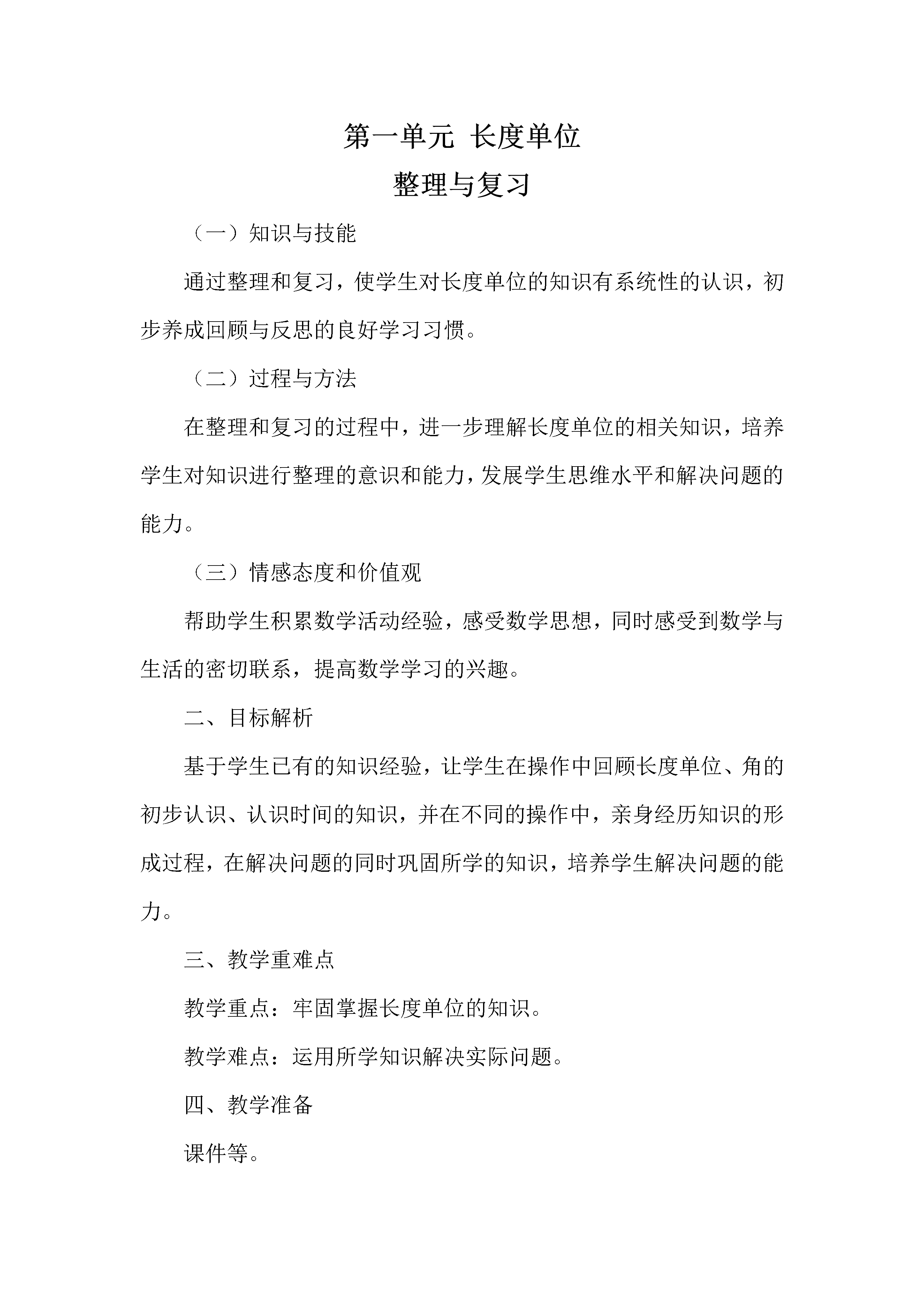 第一单元 长度单位

整理与复习

（一）知识与技能

通过整理和复习，使学生对长度单位的知识有系统性的认识，初步养成回顾与反思的良好学习习惯。

（二）过程与方法

在整理和复习的过程中，进一步理解长度单位的相关知识，培养学生对知识进行整理的意识和能力，发展学生思维水平和解决问题的能力。

（三）情感态度和价值观

帮助学生积累数学活动经验，感受数学思想，同时感受到数学与生活的密切联系，提高数学学习的兴趣。

二、目标解析

基于学生已有的知识经验，让学生在操作中回顾长度单位、角的初步认识、认识时间的知识，并在不同的操作中，亲身经历知识的形成过程，在解决问题的同时巩固所学的知识，培养学生解决问题的能力。

三、教学重难点

教学重点：牢固掌握长度单位的知识。

教学难点：运用所学知识解决实际问题。

四、教学准备

课件等。